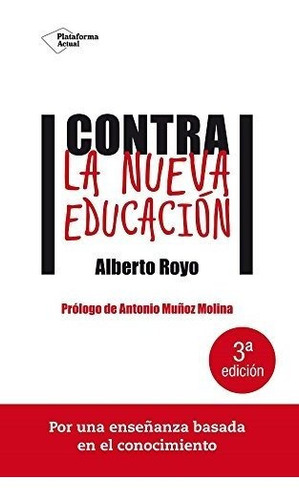 Plataforma Actual

CONTRA
LA NUEVA EDUCACIÓN

Alberto Royo

Prólogo de Antonio Muñoz Molina

3ª edición

Por una enseñanza basada en el conocimiento